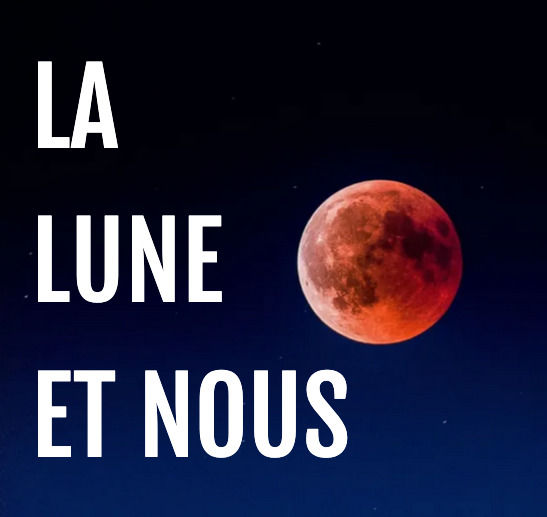 LA
LUNE
ET NOUS